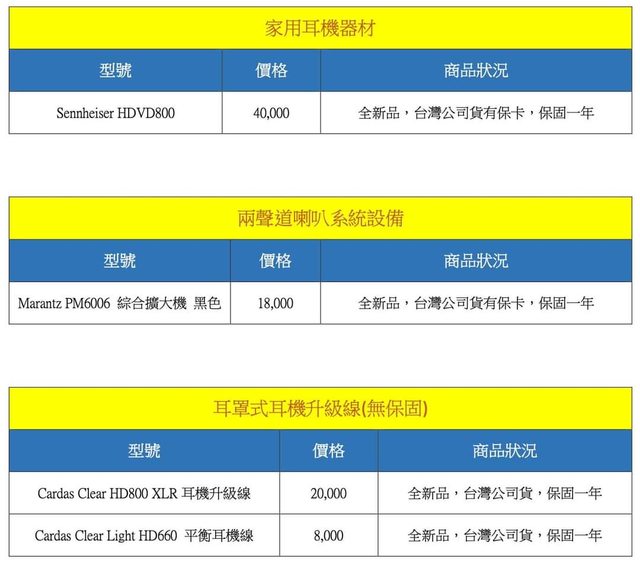 家用耳機器材

| 型號 | 價格 | 商品狀況 |
|---|---|---|
| Sennheiser HDVD800 | 40,000 | 全新品，台灣公司貨有保卡，保固一年 |

兩聲道喇叭系統設備

| 型號 | 價格 | 商品狀況 |
|---|---|---|
| Marantz PM6006 綜合擴大機 黑色 | 18,000 | 全新品，台灣公司貨有保卡，保固一年 |

耳罩式耳機升級線(無保固)

| 型號 | 價格 | 商品狀況 |
|---|---|---|
| Cardas Clear HD800 XLR 耳機升級線 | 20,000 | 全新品，台灣公司貨，保固一年 |
| Cardas Clear Light HD660 平衡耳機線 | 8,000 | 全新品，台灣公司貨，保固一年 |